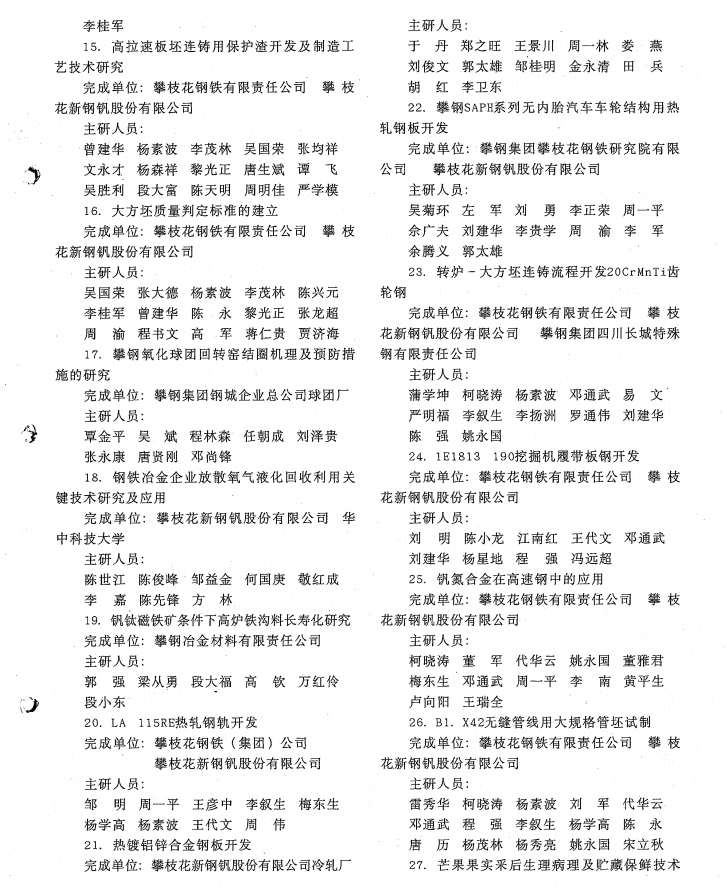 李桂军

15. 高拉速板坯连铸用保护渣开发及制造工艺技术研究

完成单位：攀枝花钢铁有限责任公司　攀枝花新钢钒股份有限公司

主研人员：
曾建华　杨素波　李茂林　吴国荣　张均祥
文永才　杨森祥　黎光正　唐生斌　谭　飞
吴胜利　段大富　陈天明　周明佳　严学模

16. 大方坯质量判定标准的建立

完成单位：攀枝花钢铁有限责任公司　攀枝花新钢钒股份有限公司

主研人员：
吴国荣　张大德　杨素波　李茂林　陈兴元
李桂军　曾建华　陈　永　黎光正　张龙超
周　渝　程书文　高　军　蒋仁贵　贾济海

17. 攀钢氧化球团回转窑结圈机理及预防措施的研究

完成单位：攀钢集团钢城企业总公司球团厂

主研人员：
覃金平　吴　斌　程林森　任朝成　刘泽贵
张永康　唐贤刚　邓尚锋

18. 钢铁冶金企业放散氧气液化回收利用关键技术研究及应用

完成单位：攀枝花新钢钒股份有限公司　华中科技大学

主研人员：
陈世江　陈俊峰　邹益金　何国庚　敬红成
李　嘉　陈先锋　方　林

19. 钒钛磁铁矿条件下高炉铁沟料长寿化研究

完成单位：攀钢冶金材料有限责任公司

主研人员：
郭　强　梁从勇　段大福　高　钦　万红伶
段小东

20. LA　115RE热轧钢轨开发

完成单位：攀枝花钢铁（集团）公司
攀枝花新钢钒股份有限公司

主研人员：
邹　明　周一平　王彦中　李叙生　梅东生
杨学高　杨素波　王代文　周　伟

21. 热镀铝锌合金钢板开发

完成单位：攀枝花新钢钒股份有限公司冷轧厂

主研人员：
于　丹　郑之旺　王景川　周一林　娄　燕
刘俊文　郭太雄　邹桂明　金永清　田　兵
胡　红　李卫东

22. 攀钢SAPH系列无内胎汽车车轮结构用热轧钢板开发

完成单位：攀钢集团攀枝花钢铁研究院有限公司　攀枝花新钢钒股份有限公司

主研人员：
吴菊环　左　军　刘　勇　李正荣　周一平
余广夫　刘建华　李贵学　周　渝　李　军
余腾义　郭太雄

23. 转炉－大方坯连铸流程开发20CrMnTi齿轮钢

完成单位：攀枝花钢铁有限责任公司　攀枝花新钢钒股份有限公司　攀钢集团四川长城特殊钢有限责任公司

主研人员：
蒲学坤　柯晓涛　杨素波　邓通武　易　文
严明福　李叙生　李扬洲　罗通伟　刘建华
陈　强　姚永国

24. 1E1813　190挖掘机履带板钢开发

完成单位：攀枝花钢铁有限责任公司　攀枝花新钢钒股份有限公司

主研人员：
刘　明　陈小龙　江南红　王代文　邓通武
刘建华　杨星地　程　强　冯远超

25. 钒氮合金在高速钢中的应用

完成单位：攀枝花钢铁有限责任公司　攀枝花新钢钒股份有限公司

主研人员：
柯晓涛　董　军　代华云　姚永国　董雅君
梅东生　邓通武　周一平　李　南　黄平生
卢向阳　王瑞全

26. B1. X42无缝管线用大规格管坯试制

完成单位：攀枝花钢铁有限责任公司　攀枝花新钢钒股份有限公司

主研人员：
雷秀华　柯晓涛　杨素波　刘　军　代华云
邓通武　程　强　李叙生　杨学高　陈　永
唐　历　杨茂林　杨秀亮　姚永国　宋立秋

27. 芒果果实采后生理病理及贮藏保鲜技术